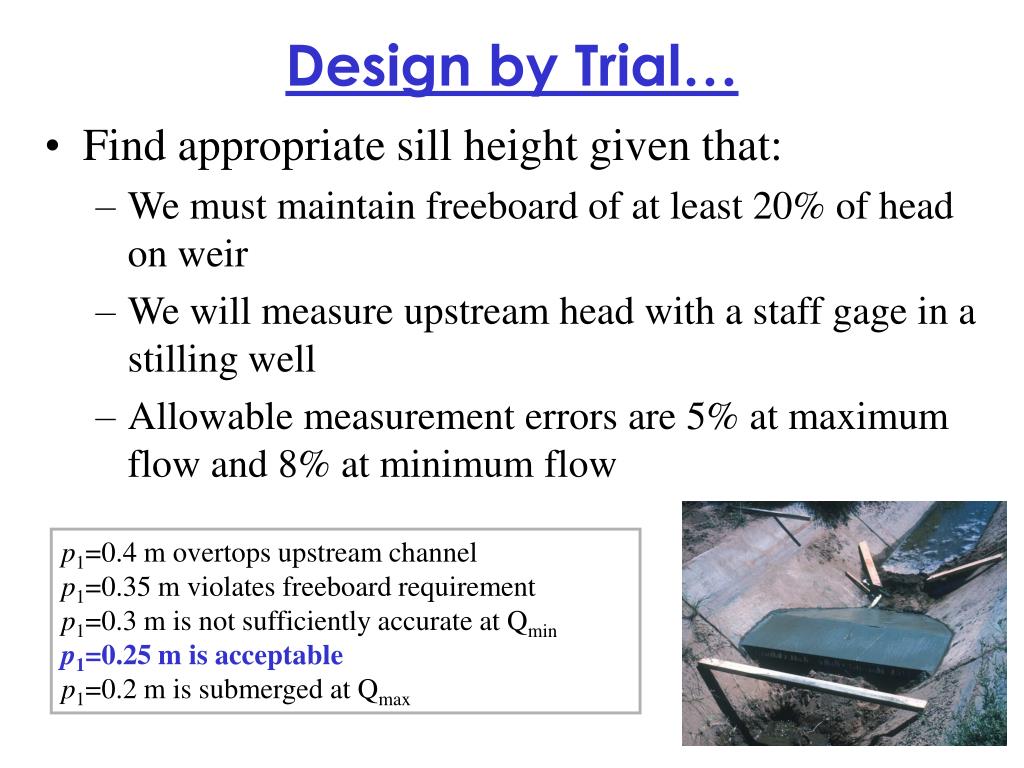 Design by Trial…

• Find appropriate sill height given that:
– We must maintain freeboard of at least 20% of head on weir
– We will measure upstream head with a staff gage in a stilling well
– Allowable measurement errors are 5% at maximum flow and 8% at minimum flow

$p_1$=0.4 m overtops upstream channel
$p_1$=0.35 m violates freeboard requirement
$p_1$=0.3 m is not sufficiently accurate at $Q_{min}$
$p_1$=0.25 m is acceptable
$p_1$=0.2 m is submerged at $Q_{max}$